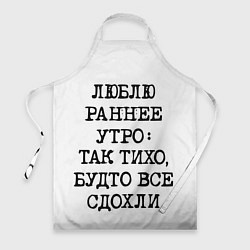 ЛЮБЛЮ РАННЕЕ УТРО: ТАК ТИХО, БУДТО ВСЕ СДОХЛИ